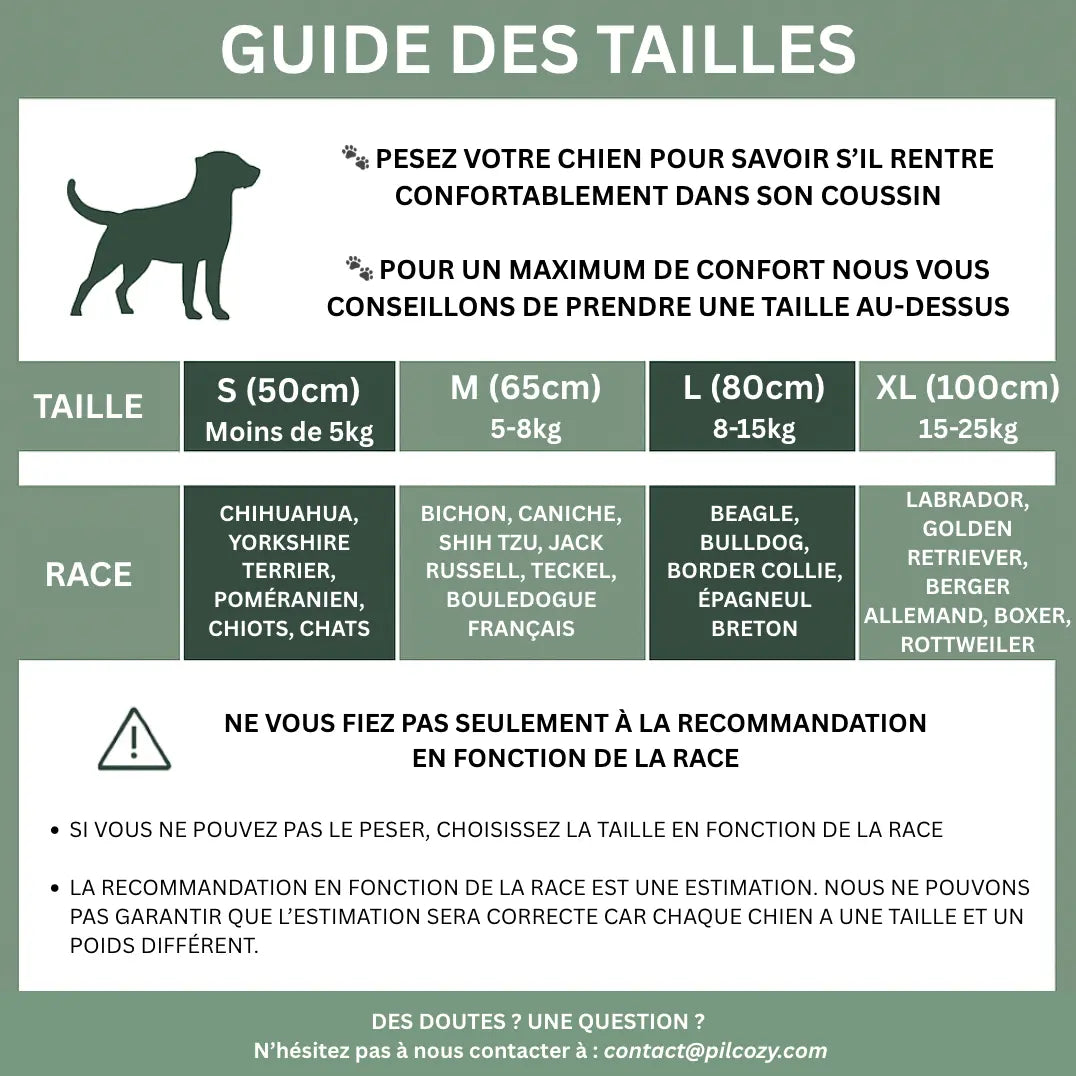 GUIDE DES TAILLES

🐾 PESEZ VOTRE CHIEN POUR SAVOIR S'IL RENTRE CONFORTABLEMENT DANS SON COUSSIN

🐾 POUR UN MAXIMUM DE CONFORT NOUS VOUS CONSEILLONS DE PRENDRE UNE TAILLE AU-DESSUS

| TAILLE | S (50cm) Moins de 5kg | M (65cm) 5-8kg | L (80cm) 8-15kg | XL (100cm) 15-25kg |
|---|---|---|---|---|
| RACE | CHIHUAHUA, YORKSHIRE TERRIER, POMÉRANIEN, CHIOTS, CHATS | BICHON, CANICHE, SHIH TZU, JACK RUSSELL, TECKEL, BOULEDOGUE FRANÇAIS | BEAGLE, BULLDOG, BORDER COLLIE, ÉPAGNEUL BRETON | LABRADOR, GOLDEN RETRIEVER, BERGER ALLEMAND, BOXER, ROTTWEILER |

NE VOUS FIEZ PAS SEULEMENT À LA RECOMMANDATION EN FONCTION DE LA RACE

• SI VOUS NE POUVEZ PAS LE PESER, CHOISISSEZ LA TAILLE EN FONCTION DE LA RACE

• LA RECOMMANDATION EN FONCTION DE LA RACE EST UNE ESTIMATION. NOUS NE POUVONS PAS GARANTIR QUE L'ESTIMATION SERA CORRECTE CAR CHAQUE CHIEN A UNE TAILLE ET UN POIDS DIFFÉRENT.

DES DOUTES ? UNE QUESTION ?
N'hésitez pas à nous contacter à : contact@pilcozy.com